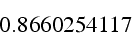 0.8660254117